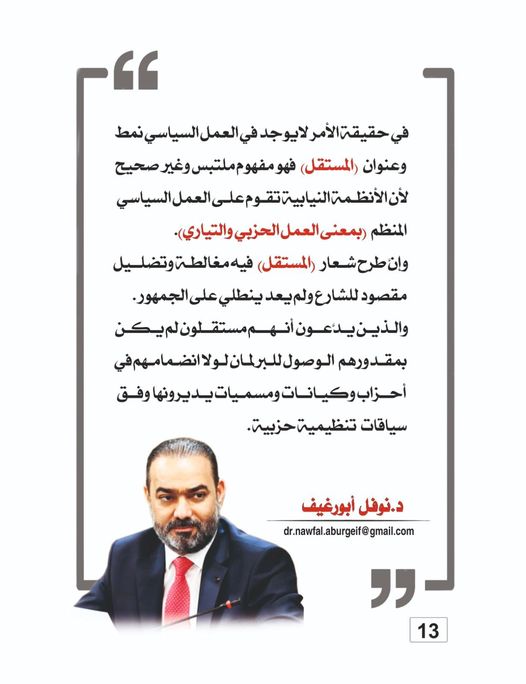 في حقيقة الأمر لا يوجد في العمل السياسي نمط وعنوان (المستقل) فهو مفهوم ملتبس وغير صحيح لأن الأنظمة النيابية تقوم على العمل السياسي المنظم (بمعنى العمل الحزبي والتياري).

وإن طرح شعار (المستقل) فيه مغالطة وتضليل مقصود للشارع ولم يعد ينطلي على الجمهور.

والذين يدعون أنهم مستقلون لم يكن بمقدورهم الوصول للبرلمان لولا انضمامهم في أحزاب وكيانات ومسميات يديرونها وفق سياقات تنظيمية حزبية.

د.نوفل أبورغيف
dr.nawfal.aburgeif@gmail.com

13